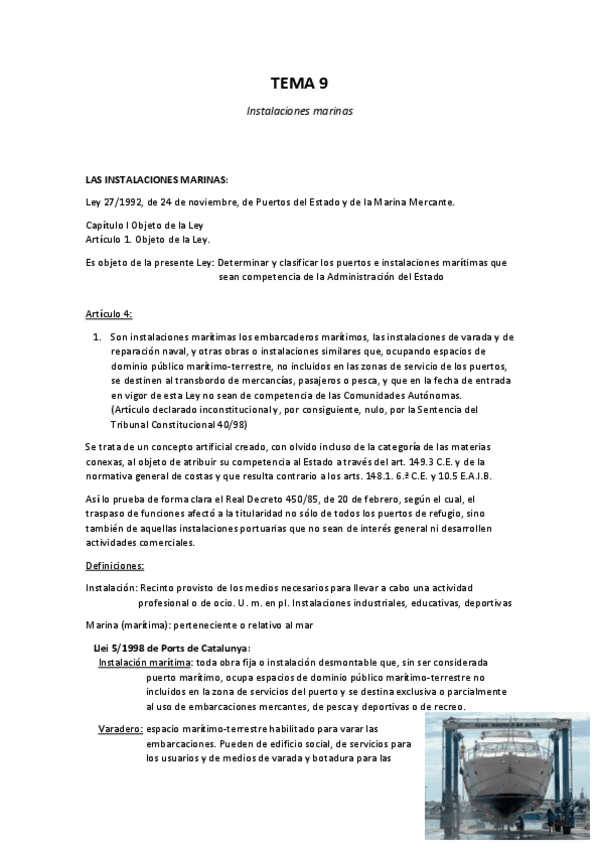 TEMA 9

Instalaciones marinas

LAS INSTALACIONES MARINAS:

Ley 27/1992, de 24 de noviembre, de Puertos del Estado y de la Marina Mercante.

Capítulo I Objeto de la Ley
Artículo 1. Objeto de la Ley.

Es objeto de la presente Ley: Determinar y clasificar los puertos e instalaciones marítimas que sean competencia de la Administración del Estado

Artículo 4:

1. Son instalaciones marítimas los embarcaderos marítimos, las instalaciones de varada y de reparación naval, y otras obras o instalaciones similares que, ocupando espacios de dominio público marítimo-terrestre, no incluidos en las zonas de servicio de los puertos, se destinen al transbordo de mercancías, pasajeros o pesca, y que en la fecha de entrada en vigor de esta Ley no sean de competencia de las Comunidades Autónomas. (Artículo declarado inconstitucional y, por consiguiente, nulo, por la Sentencia del Tribunal Constitucional 40/98)

Se trata de un concepto artificial creado, con olvido incluso de la categoría de las materias conexas, al objeto de atribuir su competencia al Estado a través del art. 149.3 C.E. y de la normativa general de costas y que resulta contrario a los arts. 148.1. 6.ª C.E. y 10.5 E.A.I.B.

Así lo prueba de forma clara el Real Decreto 450/85, de 20 de febrero, según el cual, el traspaso de funciones afectó a la titularidad no sólo de todos los puertos de refugio, sino también de aquellas instalaciones portuarias que no sean de interés general ni desarrollen actividades comerciales.

Definiciones:

Instalación: Recinto provisto de los medios necesarios para llevar a cabo una actividad profesional o de ocio. U. m. en pl. Instalaciones industriales, educativas, deportivas

Marina (marítima): perteneciente o relativo al mar

Llei 5/1998 de Ports de Catalunya:
Instalación marítima: toda obra fija o instalación desmontable que, sin ser considerada puerto marítimo, ocupa espacios de dominio público marítimo-terrestre no incluidos en la zona de servicios del puerto y se destina exclusiva o parcialmente al uso de embarcaciones mercantes, de pesca y deportivas o de recreo.

Varadero: espacio marítimo-terrestre habilitado para varar las embarcaciones. Pueden de edificio social, de servicios para los usuarios y de medios de varada y botadura para las

CLUB NAUTICO DE ALTEA